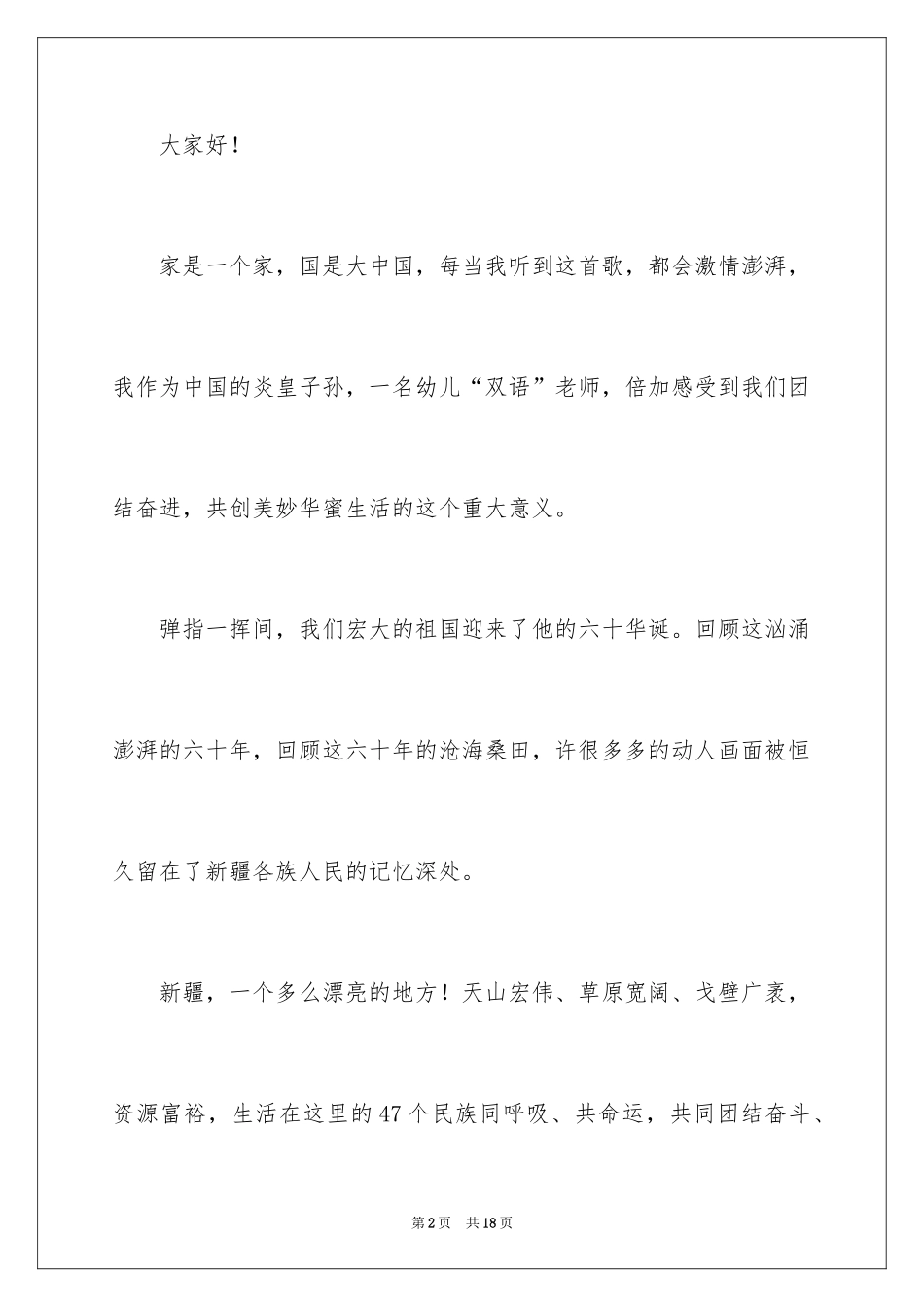 大家好！

家是一个家，国是大中国，每当我听到这首歌，都会激情澎湃，我作为中国的炎皇子孙，一名幼儿“双语”老师，倍加感受到我们团结奋进，共创美妙华蜜生活的这个重大意义。

弹指一挥间，我们宏大的祖国迎来了他的六十华诞。回顾这汹涌澎湃的六十年，回顾这六十年的沧海桑田，许很多多的动人画面被恒久留在了新疆各族人民的记忆深处。

新疆，一个多么漂亮的地方！天山宏伟、草原宽阔、戈壁广袤，资源富裕，生活在这里的47个民族同呼吸、共命运，共同团结奋斗、

第2页 共18页